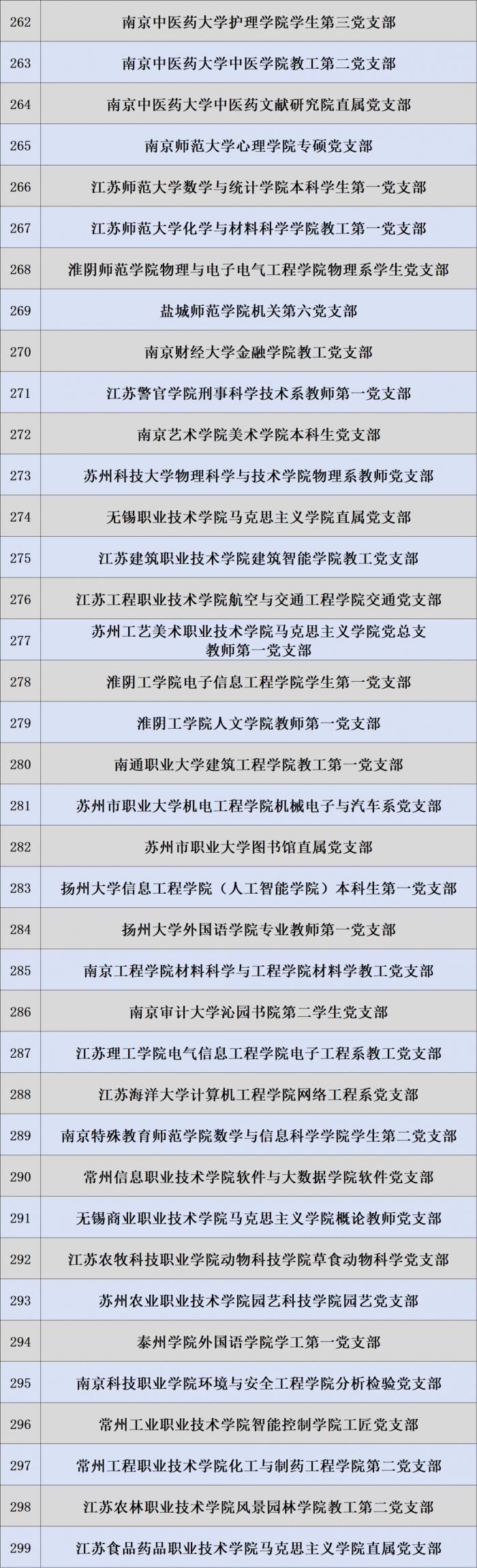 | 262 | 南京中医药大学护理学院学生第三党支部 |
|---|---|
| 263 | 南京中医药大学中医学院教工第二党支部 |
| 264 | 南京中医药大学中医药文献研究院直属党支部 |
| 265 | 南京师范大学心理学院专硕党支部 |
| 266 | 江苏师范大学数学与统计学院本科学生第一党支部 |
| 267 | 江苏师范大学化学与材料科学学院教工第一党支部 |
| 268 | 淮阴师范学院物理与电子电气工程学院物理系学生党支部 |
| 269 | 盐城师范学院机关第六党支部 |
| 270 | 南京财经大学金融学院教工党支部 |
| 271 | 江苏警官学院刑事科学技术系教师第一党支部 |
| 272 | 南京艺术学院美术学院本科生党支部 |
| 273 | 苏州科技大学物理科学与技术学院物理系教师党支部 |
| 274 | 无锡职业技术学院马克思主义学院直属党支部 |
| 275 | 江苏建筑职业技术学院建筑智能学院教工党支部 |
| 276 | 江苏工程职业技术学院航空与交通工程学院交通党支部 |
| 277 | 苏州工艺美术职业技术学院马克思主义学院党总支教师第一党支部 |
| 278 | 淮阴工学院电子信息工程学院学生第一党支部 |
| 279 | 淮阴工学院人文学院教师第一党支部 |
| 280 | 南通职业大学建筑工程学院教工第一党支部 |
| 281 | 苏州市职业大学机电工程学院机械电子与汽车系党支部 |
| 282 | 苏州市职业大学图书馆直属党支部 |
| 283 | 扬州大学信息工程学院（人工智能学院）本科生第一党支部 |
| 284 | 扬州大学外国语学院专业教师第一党支部 |
| 285 | 南京工程学院材料科学与工程学院材料学教工党支部 |
| 286 | 南京审计大学沁园书院第二学生党支部 |
| 287 | 江苏理工学院电气信息工程学院电子工程系教工党支部 |
| 288 | 江苏海洋大学计算机工程学院网络工程系党支部 |
| 289 | 南京特殊教育师范学院数学与信息科学学院学生第二党支部 |
| 290 | 常州信息职业技术学院软件与大数据学院软件党支部 |
| 291 | 无锡商业职业技术学院马克思主义学院概论教师党支部 |
| 292 | 江苏农牧科技职业学院动物科技学院草食动物科学党支部 |
| 293 | 苏州农业职业技术学院园艺科技学院园艺党支部 |
| 294 | 泰州学院外国语学院学工第一党支部 |
| 295 | 南京科技职业学院环境与安全工程学院分析检验党支部 |
| 296 | 常州工业职业技术学院智能控制学院工匠党支部 |
| 297 | 常州工程职业技术学院化工与制药工程学院第二党支部 |
| 298 | 江苏农林职业技术学院风景园林学院教工第二党支部 |
| 299 | 江苏食品药品职业技术学院马克思主义学院直属党支部 |